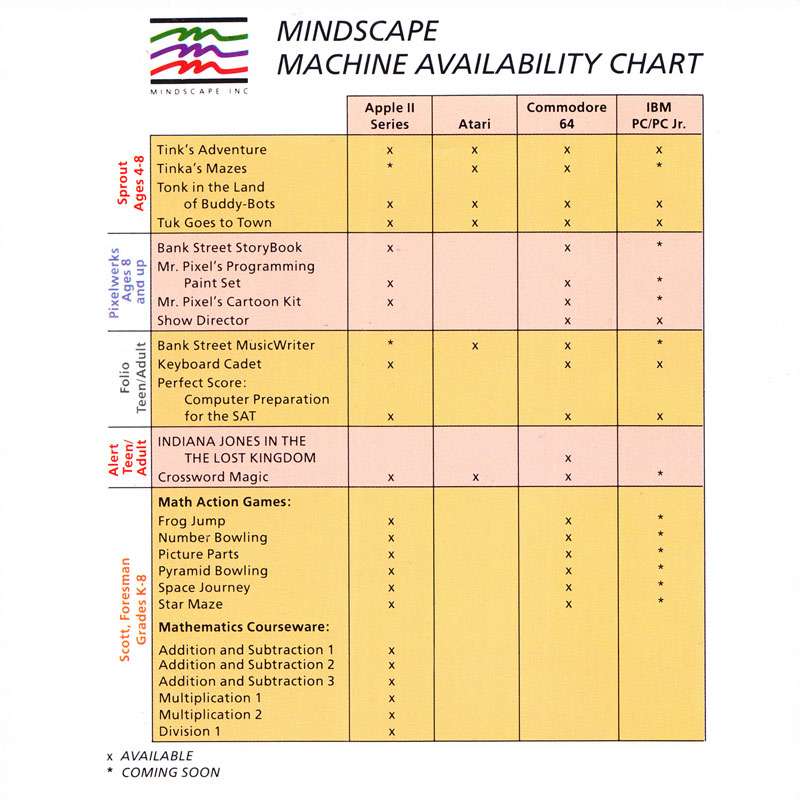 MINDSCAPE INC

MINDSCAPE
MACHINE AVAILABILITY CHART

| | | Apple II Series | Atari | Commodore 64 | IBM PC/PC Jr. |
|---|---|---|---|---|---|
| Sprout Ages 4-8 | Tink's Adventure | x | x | x | x |
| | Tinka's Mazes | * | x | x | * |
| | Tonk in the Land of Buddy-Bots | x | x | x | x |
| | Tuk Goes to Town | x | x | x | x |
| Pixelwerks Ages 8 and up | Bank Street StoryBook | x | | x | * |
| | Mr. Pixel's Programming Paint Set | x | | x | * |
| | Mr. Pixel's Cartoon Kit | x | | x | * |
| | Show Director | | | x | x |
| Folio Teen/Adult | Bank Street MusicWriter | * | x | x | * |
| | Keyboard Cadet | x | | x | x |
| | Perfect Score: Computer Preparation for the SAT | x | | x | x |
| Alert Teen/Adult | INDIANA JONES IN THE THE LOST KINGDOM | | | x | |
| | Crossword Magic | x | x | x | * |
| Scott, Foresman Grades K-8 | Math Action Games: | | | | |
| | Frog Jump | x | | x | * |
| | Number Bowling | x | | x | * |
| | Picture Parts | x | | x | * |
| | Pyramid Bowling | x | | x | * |
| | Space Journey | x | | x | * |
| | Star Maze | x | | x | * |
| | Mathematics Courseware: | | | | |
| | Addition and Subtraction 1 | x | | | |
| | Addition and Subtraction 2 | x | | | |
| | Addition and Subtraction 3 | x | | | |
| | Multiplication 1 | x | | | |
| | Multiplication 2 | x | | | |
| | Division 1 | x | | | |

x AVAILABLE
* COMING SOON